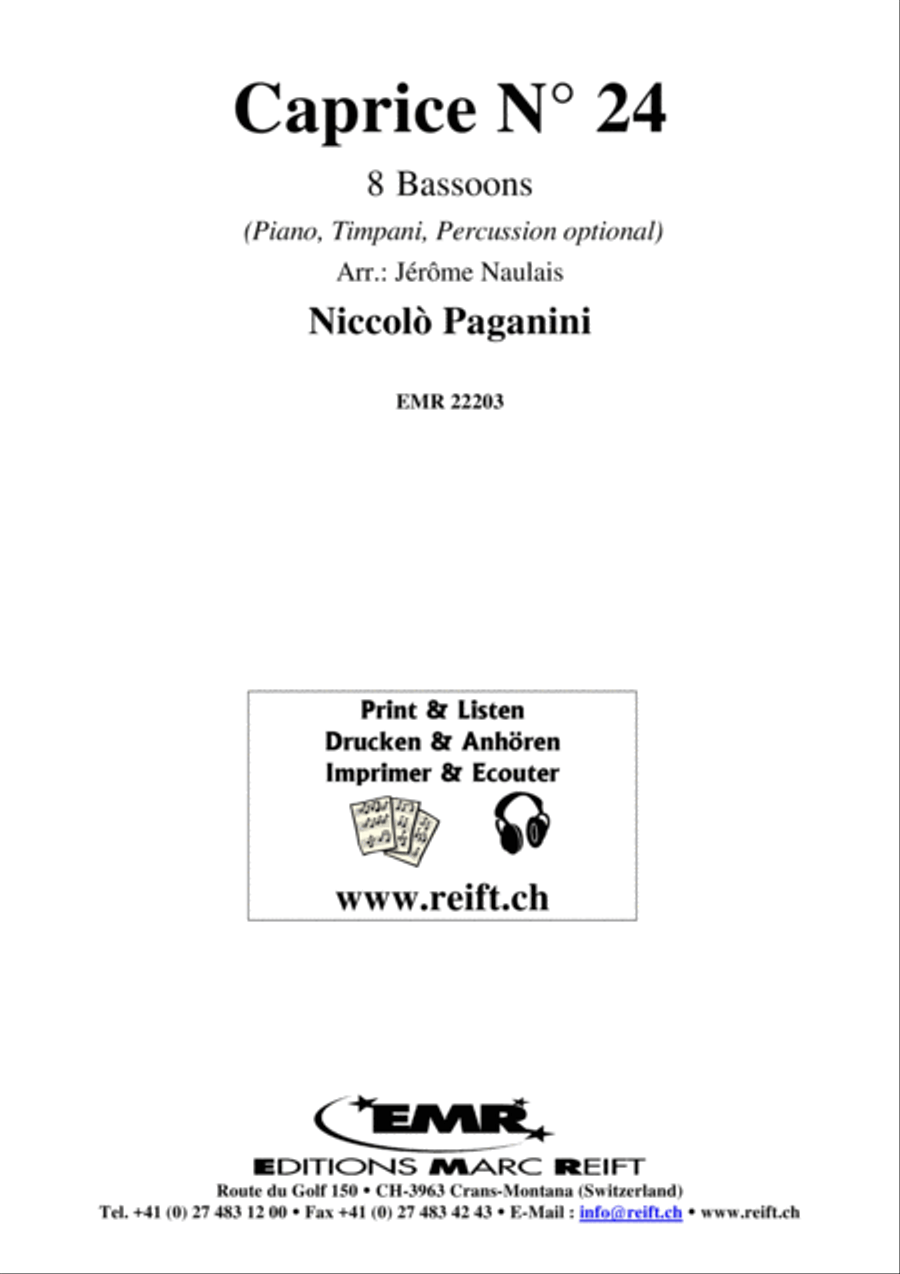 Caprice N° 24

8 Bassoons

(Piano, Timpani, Percussion optional)

Arr.: Jérôme Naulais

Niccolò Paganini

EMR 22203

Print & Listen
Drucken & Anhören
Imprimer & Ecouter

www.reift.ch

EMR

EDITIONS MARC REIFT

Route du Golf 150 • CH-3963 Crans-Montana (Switzerland)
Tel. +41 (0) 27 483 12 00 • Fax +41 (0) 27 483 42 43 • E-Mail : info@reift.ch • www.reift.ch